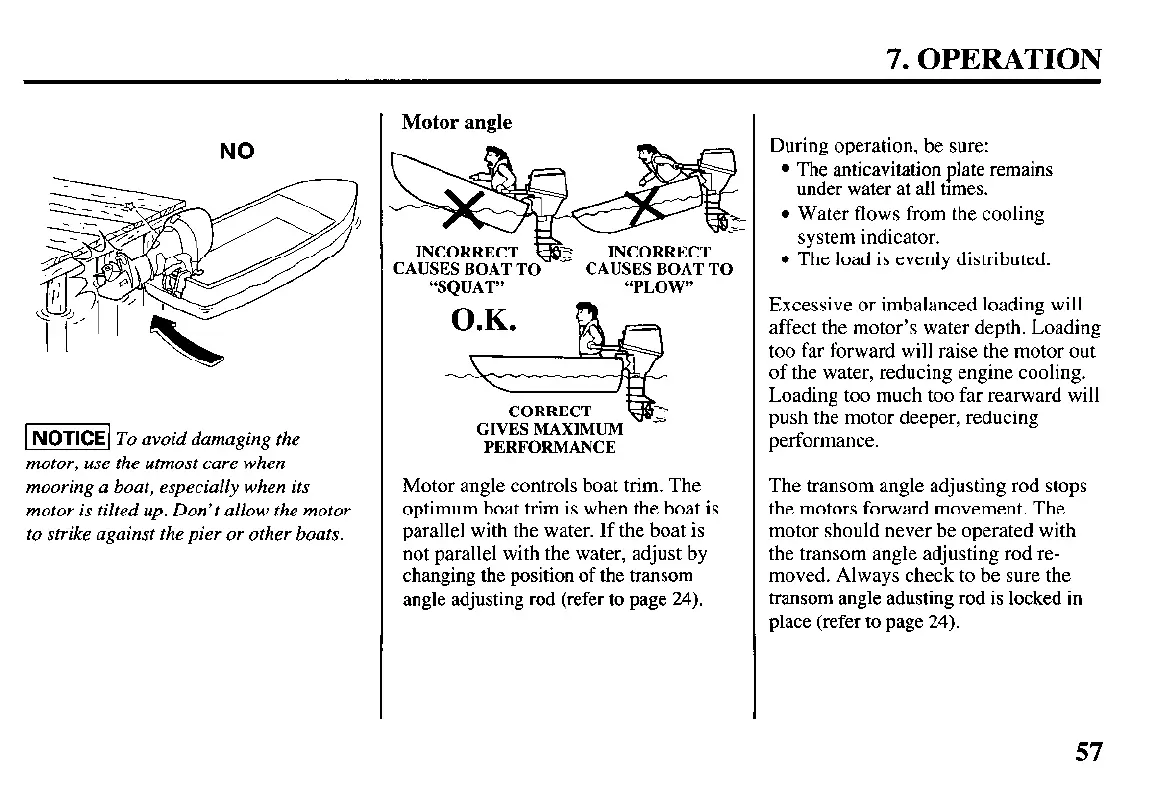 7. OPERATION

NO

NOTICE To avoid damaging the motor, use the utmost care when mooring a boat, especially when its motor is tilted up. Don't allow the motor to strike against the pier or other boats.

Motor angle

INCORRECT CAUSES BOAT TO "SQUAT"

INCORRECT CAUSES BOAT TO "PLOW"

O.K.

CORRECT GIVES MAXIMUM PERFORMANCE

Motor angle controls boat trim. The optimum boat trim is when the boat is parallel with the water. If the boat is not parallel with the water, adjust by changing the position of the transom angle adjusting rod (refer to page 24).

During operation, be sure:
• The anticavitation plate remains under water at all times.
• Water flows from the cooling system indicator.
• The load is evenly distributed.

Excessive or imbalanced loading will affect the motor's water depth. Loading too far forward will raise the motor out of the water, reducing engine cooling. Loading too much too far rearward will push the motor deeper, reducing performance.

The transom angle adjusting rod stops the motors forward movement. The motor should never be operated with the transom angle adjusting rod removed. Always check to be sure the transom angle adusting rod is locked in place (refer to page 24).

57